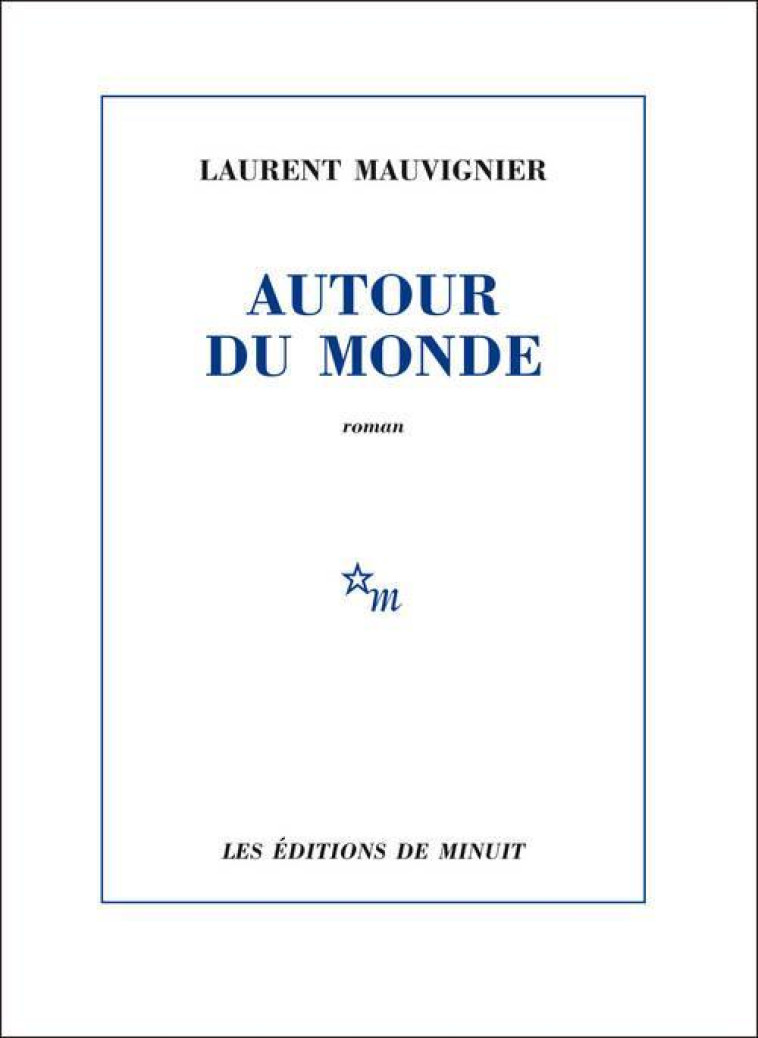 LAURENT MAUVIGNIER

AUTOUR DU MONDE

roman

m

LES ÉDITIONS DE MINUIT